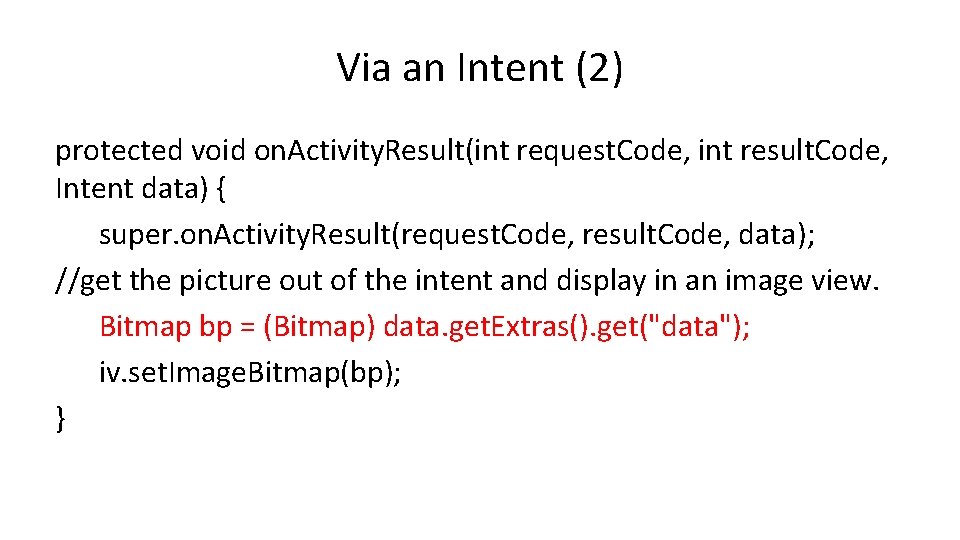 Via an Intent (2)

protected void on.Activity.Result(int request.Code, int result.Code, Intent data) {
super.on.Activity.Result(request.Code, result.Code, data);
//get the picture out of the intent and display in an image view.
Bitmap bp = (Bitmap) data.get.Extras().get("data");
iv.set.Image.Bitmap(bp);
}